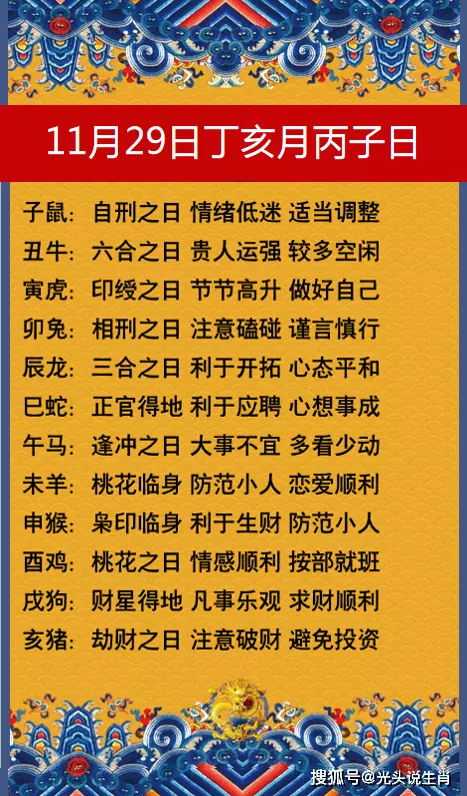 11月29日丁亥月丙子日

子鼠：自刑之日 情绪低迷 适当调整
丑牛：六合之日 贵人运强 较多空闲
寅虎：印绶之日 节节高升 做好自己
卯兔：相刑之日 注意磕碰 谨言慎行
辰龙：三合之日 利于开拓 心态平和
巳蛇：正官得地 利于应聘 心想事成
午马：逢冲之日 大事不宜 多看少动
未羊：桃花临身 防范小人 恋爱顺利
申猴：枭印临身 利于生财 防范小人
酉鸡：桃花之日 情感顺利 按部就班
戌狗：财星得地 凡事乐观 求财顺利
亥猪：劫财之日 注意破财 避免投资

搜狐号@光头说生肖